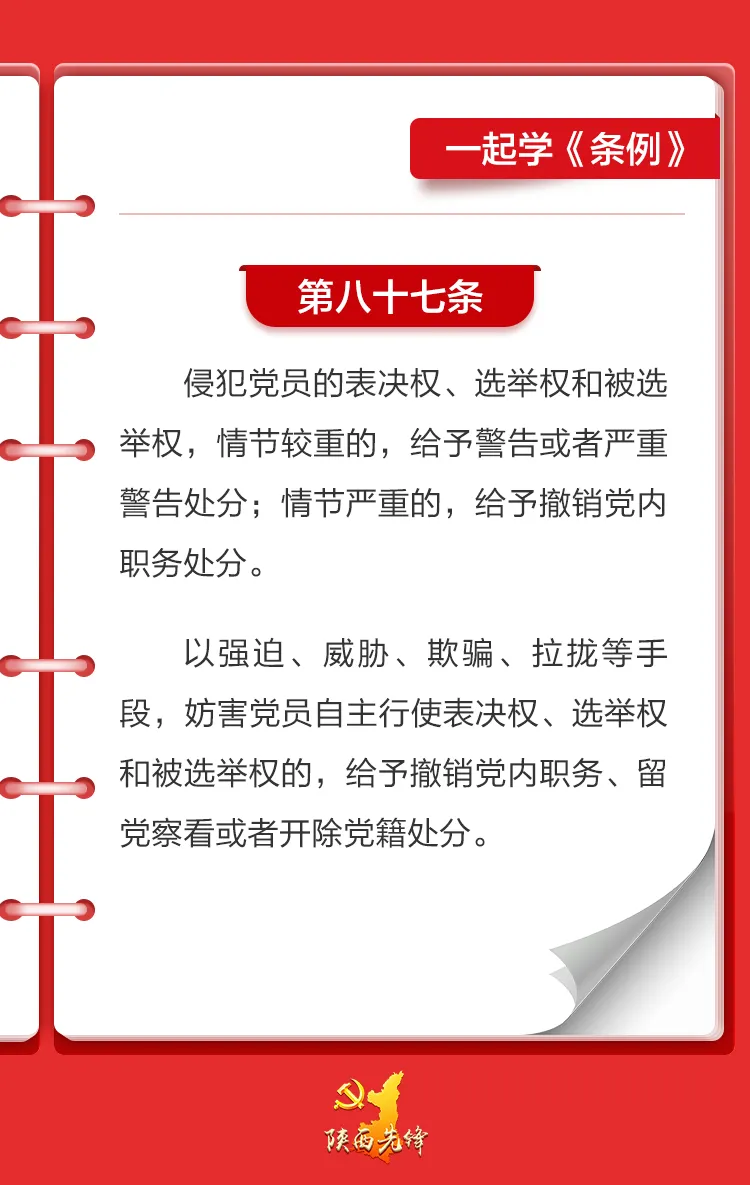 一起学《条例》

第八十七条

侵犯党员的表决权、选举权和被选举权，情节较重的，给予警告或者严重警告处分；情节严重的，给予撤销党内职务处分。

以强迫、威胁、欺骗、拉拢等手段，妨害党员自主行使表决权、选举权和被选举权的，给予撤销党内职务、留党察看或者开除党籍处分。

陕西先锋